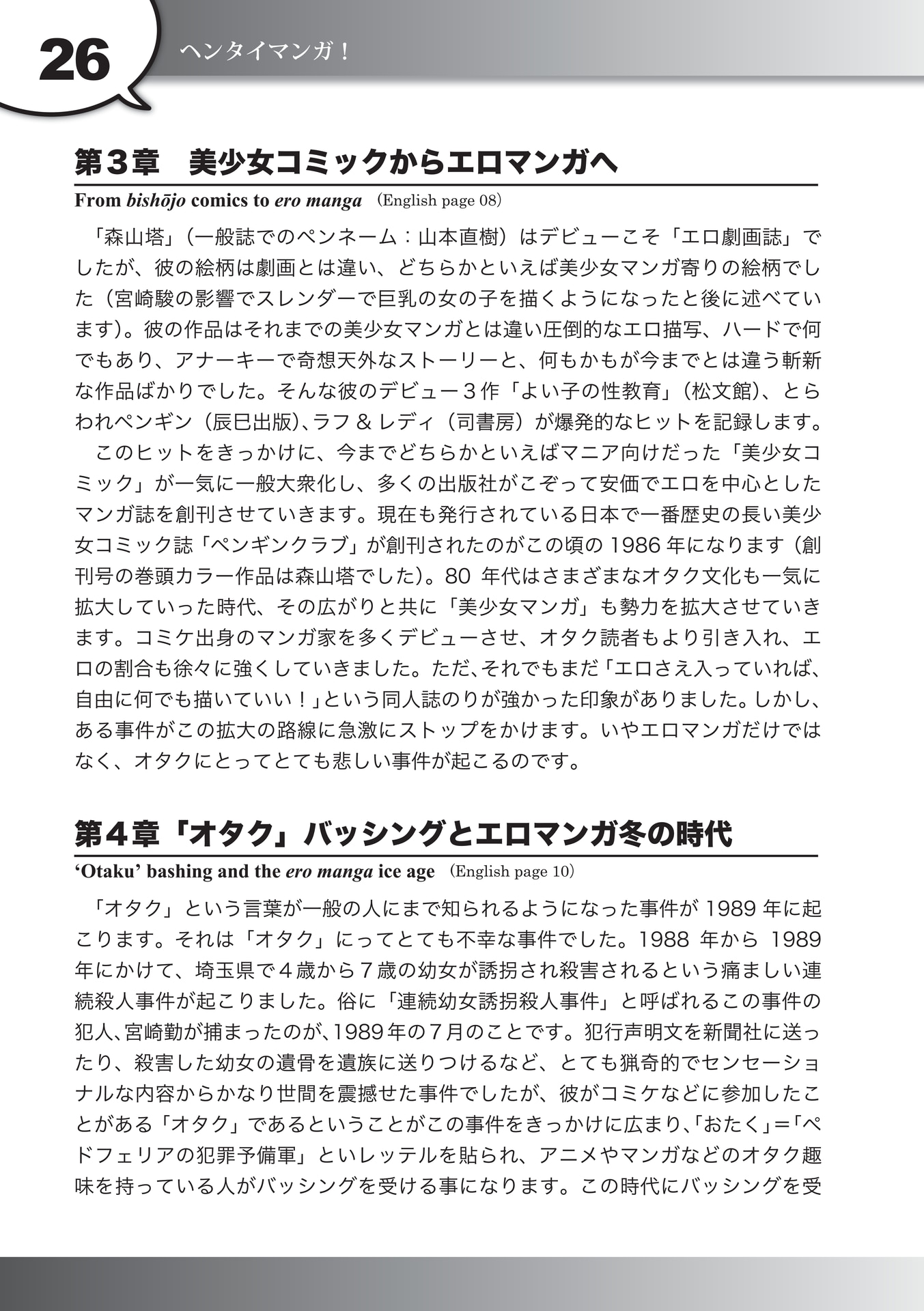 26

ヘンタイマンガ！

第3章　美少女コミックからエロマンガへ

From bishōjo comics to ero manga （English page 08）

「森山塔」（一般誌でのペンネーム：山本直樹）はデビューこそ「エロ劇画誌」でしたが、彼の絵柄は劇画とは違い、どちらかといえば美少女マンガ寄りの絵柄でした（宮崎駿の影響でスレンダーで巨乳の女の子を描くようになったと後に述べています）。彼の作品はそれまでの美少女マンガとは違い圧倒的なエロ描写、ハードで何でもあり、アナーキーで奇想天外なストーリーと、何もかもが今までとは違う斬新な作品ばかりでした。そんな彼のデビュー3作「よい子の性教育」（松文館）、とらわれペンギン（辰巳出版）、ラフ＆レディ（司書房）が爆発的なヒットを記録します。

このヒットをきっかけに、今までどちらかといえばマニア向けだった「美少女コミック」が一気に一般大衆化し、多くの出版社がこぞって安価でエロを中心としたマンガ誌を創刊させていきます。現在も発行されている日本で一番歴史の長い美少女コミック誌「ペンギンクラブ」が創刊されたのがこの頃の1986年になります（創刊号の巻頭カラー作品は森山塔でした）。80年代はさまざまなオタク文化も一気に拡大していった時代、その広がりと共に「美少女マンガ」も勢力を拡大させていきます。コミケ出身のマンガ家を多くデビューさせ、オタク読者もより引き入れ、エロの割合も徐々に強くしていきました。ただ、それでもまだ「エロさえ入っていれば、自由に何でも描いていい！」という同人誌のりが強かった印象がありました。しかし、ある事件がこの拡大の路線に急激にストップをかけます。いやエロマンガだけではなく、オタクにとってとても悲しい事件が起こるのです。

第4章「オタク」バッシングとエロマンガ冬の時代

'Otaku' bashing and the ero manga ice age （English page 10）

「オタク」という言葉が一般の人にまで知られるようになった事件が1989年に起こります。それは「オタク」にってとても不幸な事件でした。1988年から1989年にかけて、埼玉県で4歳から7歳の幼女が誘拐され殺害されるという痛ましい連続殺人事件が起こりました。俗に「連続幼女誘拐殺人事件」と呼ばれるこの事件の犯人、宮崎勤が捕まったのが、1989年の7月のことです。犯行声明文を新聞社に送ったり、殺害した幼女の遺骨を遺族に送りつけるなど、とても猟奇的でセンセーショナルな内容からかなり世間を震撼せた事件でしたが、彼がコミケなどに参加したことがある「オタク」であるということがこの事件をきっかけに広まり、「おたく」=「ペドフェリアの犯罪予備軍」といレッテルを貼られ、アニメやマンガなどのオタク趣味を持っている人がバッシングを受ける事になります。この時代にバッシングを受